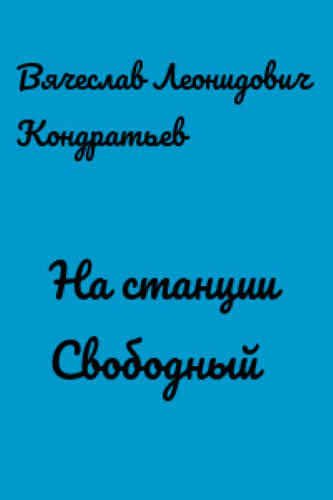 Вячеслав Леонидович Кондратьев

На станции Свободный